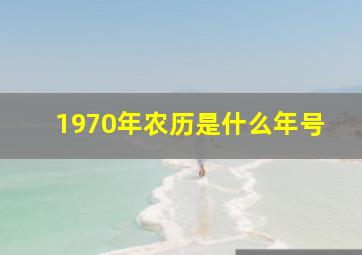 1970年农历是什么年号